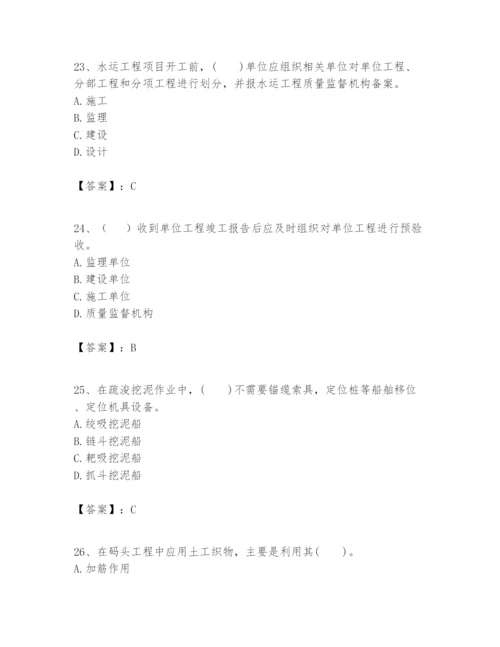 23、水运工程项目开工前，（　　）单位应组织相关单位对单位工程、分部工程和分项工程进行划分，并报水运工程质量监督机构备案。
A. 施工
B. 监理
C. 建设
D. 设计

【答案】：C

24、（　　）收到单位工程竣工报告后应及时组织对单位工程进行预验收。
A. 监理单位
B. 建设单位
C. 施工单位
D. 质量监督机构

【答案】：B

25、在疏浚挖泥作业中，（　　）不需要锚缆索具，定位桩等船舶移位、定位机具设备。
A. 绞吸挖泥船
B. 链斗挖泥船
C. 耙吸挖泥船
D. 抓斗挖泥船

【答案】：C

26、在码头工程中应用土工织物，主要是利用其（　　）。
A. 加筋作用